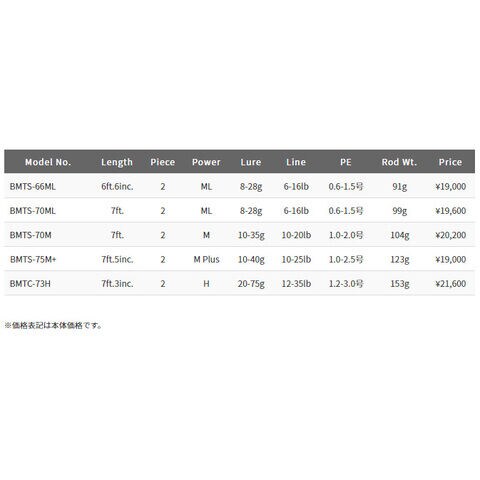 | Model No. | Length | Piece | Power | Lure | Line | PE | Rod Wt. | Price |
|---|---|---|---|---|---|---|---|---|
| BMTS-66ML | 6ft.6inc. | 2 | ML | 8-28g | 6-16lb | 0.6-1.5号 | 91g | ¥19,000 |
| BMTS-70ML | 7ft. | 2 | ML | 8-28g | 6-16lb | 0.6-1.5号 | 99g | ¥19,600 |
| BMTS-70M | 7ft. | 2 | M | 10-35g | 10-20lb | 1.0-2.0号 | 104g | ¥20,200 |
| BMTS-75M+ | 7ft.5inc. | 2 | M Plus | 10-40g | 10-25lb | 1.0-2.5号 | 123g | ¥19,000 |
| BMTC-73H | 7ft.3inc. | 2 | H | 20-75g | 12-35lb | 1.2-3.0号 | 153g | ¥21,600 |

※価格表記は本体価格です。